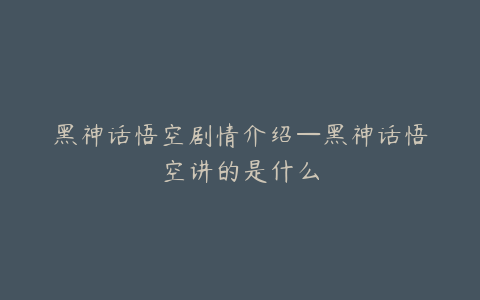 黑神话悟空剧情介绍—黑神话悟空讲的是什么